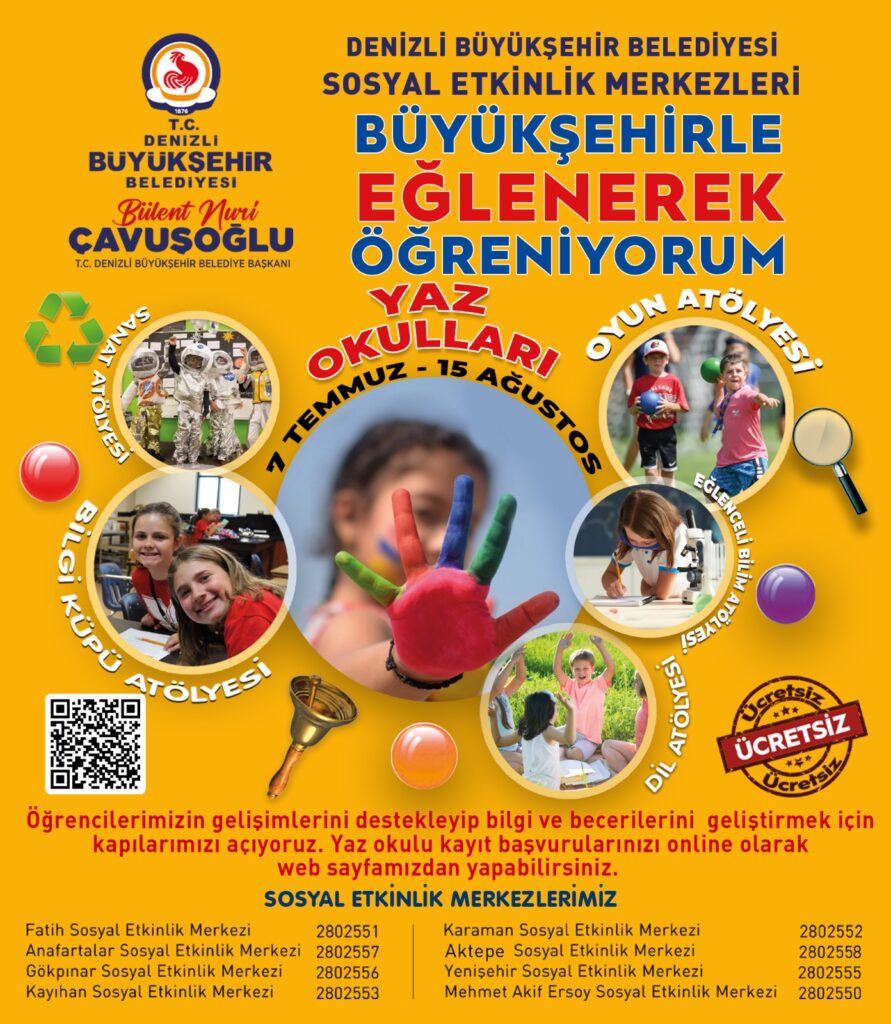 1876
T.C. DENİZLİ BÜYÜKŞEHİR BELEDİYESİ
Bülent Nuri ÇAVUŞOĞLU
T.C. DENİZLİ BÜYÜKŞEHİR BELEDİYE BAŞKANI

DENİZLİ BÜYÜKŞEHİR BELEDİYESİ
SOSYAL ETKİNLİK MERKEZLERİ
BÜYÜKŞEHİRLE
EĞLENEREK
ÖĞRENİYORUM

YAZ OKULLARI
7 TEMMUZ - 15 AĞUSTOS

SANAT ATÖLYESİ
OYUN ATÖLYESİ
BİLGİ KÜPÜ ATÖLYESİ
EĞLENCELİ BİLİM ATÖLYESİ
DİL ATÖLYESİ

Ücretsiz
ÜCRETSİZ
Ücretsiz

Öğrencilerimizin gelişimlerini destekleyip bilgi ve becerilerini geliştirmek için kapılarımızı açıyoruz. Yaz okulu kayıt başvurularınızı online olarak web sayfamızdan yapabilirsiniz.

SOSYAL ETKİNLİK MERKEZLERİMİZ

| | |
|---|---|
| Fatih Sosyal Etkinlik Merkezi | 2802551 |
| Anafartalar Sosyal Etkinlik Merkezi | 2802557 |
| Gökpınar Sosyal Etkinlik Merkezi | 2802556 |
| Kayıhan Sosyal Etkinlik Merkezi | 2802553 |

| | |
|---|---|
| Karaman Sosyal Etkinlik Merkezi | 2802552 |
| Aktepe Sosyal Etkinlik Merkezi | 2802558 |
| Yenişehir Sosyal Etkinlik Merkezi | 2802555 |
| Mehmet Akif Ersoy Sosyal Etkinlik Merkezi | 2802550 |